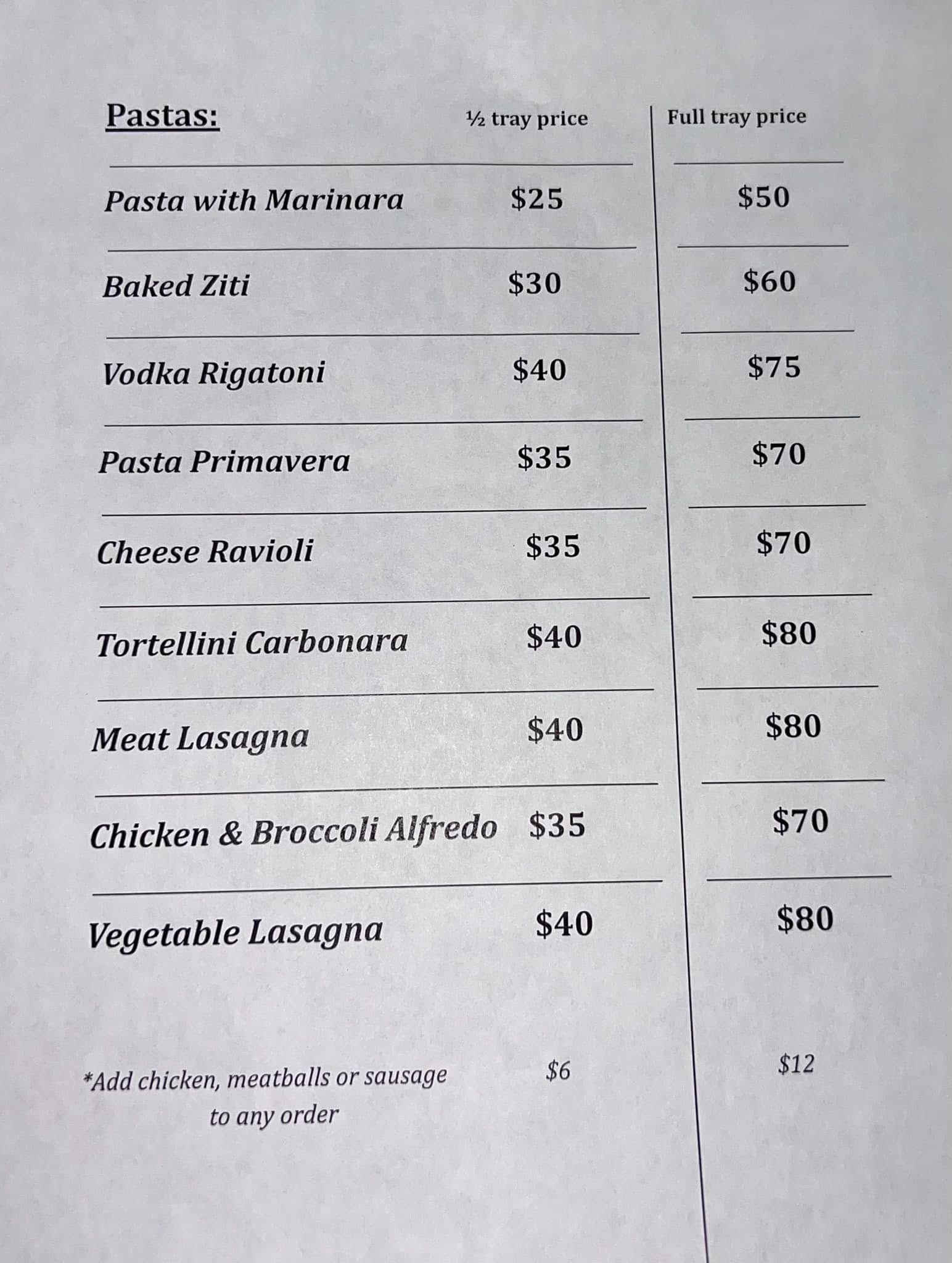 | Pastas: | ½ tray price | Full tray price |
|---|---|---|
| Pasta with Marinara | \$25 | \$50 |
| Baked Ziti | \$30 | \$60 |
| Vodka Rigatoni | \$40 | \$75 |
| Pasta Primavera | \$35 | \$70 |
| Cheese Ravioli | \$35 | \$70 |
| Tortellini Carbonara | \$40 | \$80 |
| Meat Lasagna | \$40 | \$80 |
| Chicken & Broccoli Alfredo | \$35 | \$70 |
| Vegetable Lasagna | \$40 | \$80 |
| *Add chicken, meatballs or sausage to any order | \$6 | \$12 |